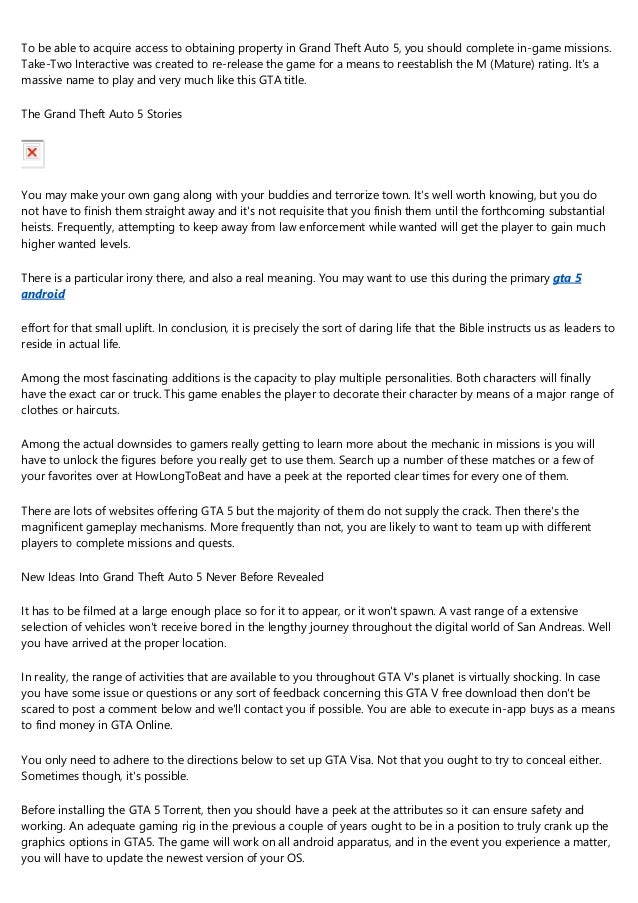 To be able to acquire access to obtaining property in Grand Theft Auto 5, you should complete in-game missions. Take-Two Interactive was created to re-release the game for a means to reestablish the M (Mature) rating. It's a massive name to play and very much like this GTA title.

The Grand Theft Auto 5 Stories

You may make your own gang along with your buddies and terrorize town. It's well worth knowing, but you do not have to finish them straight away and it's not requisite that you finish them until the forthcoming substantial heists. Frequently, attempting to keep away from law enforcement while wanted will get the player to gain much higher wanted levels.

There is a particular irony there, and also a real meaning. You may want to use this during the primary gta 5 android

effort for that small uplift. In conclusion, it is precisely the sort of daring life that the Bible instructs us as leaders to reside in actual life.

Among the most fascinating additions is the capacity to play multiple personalities. Both characters will finally have the exact car or truck. This game enables the player to decorate their character by means of a major range of clothes or haircuts.

Among the actual downsides to gamers really getting to learn more about the mechanic in missions is you will have to unlock the figures before you really get to use them. Search up a number of these matches or a few of your favorites over at HowLongToBeat and have a peek at the reported clear times for every one of them.

There are lots of websites offering GTA 5 but the majority of them do not supply the crack. Then there's the magnificent gameplay mechanisms. More frequently than not, you are likely to want to team up with different players to complete missions and quests.

New Ideas Into Grand Theft Auto 5 Never Before Revealed

It has to be filmed at a large enough place so for it to appear, or it won't spawn. A vast range of a extensive selection of vehicles won't receive bored in the lengthy journey throughout the digital world of San Andreas. Well you have arrived at the proper location.

In reality, the range of activities that are available to you throughout GTA V's planet is virtually shocking. In case you have some issue or questions or any sort of feedback concerning this GTA V free download then don't be scared to post a comment below and we'll contact you if possible. You are able to execute in-app buys as a means to find money in GTA Online.

You only need to adhere to the directions below to set up GTA Visa. Not that you ought to try to conceal either. Sometimes though, it's possible.

Before installing the GTA 5 Torrent, then you should have a peek at the attributes so it can ensure safety and working. An adequate gaming rig in the previous a couple of years ought to be in a position to truly crank up the graphics options in GTA5. The game will work on all android apparatus, and in the event you experience a matter, you will have to update the newest version of your OS.